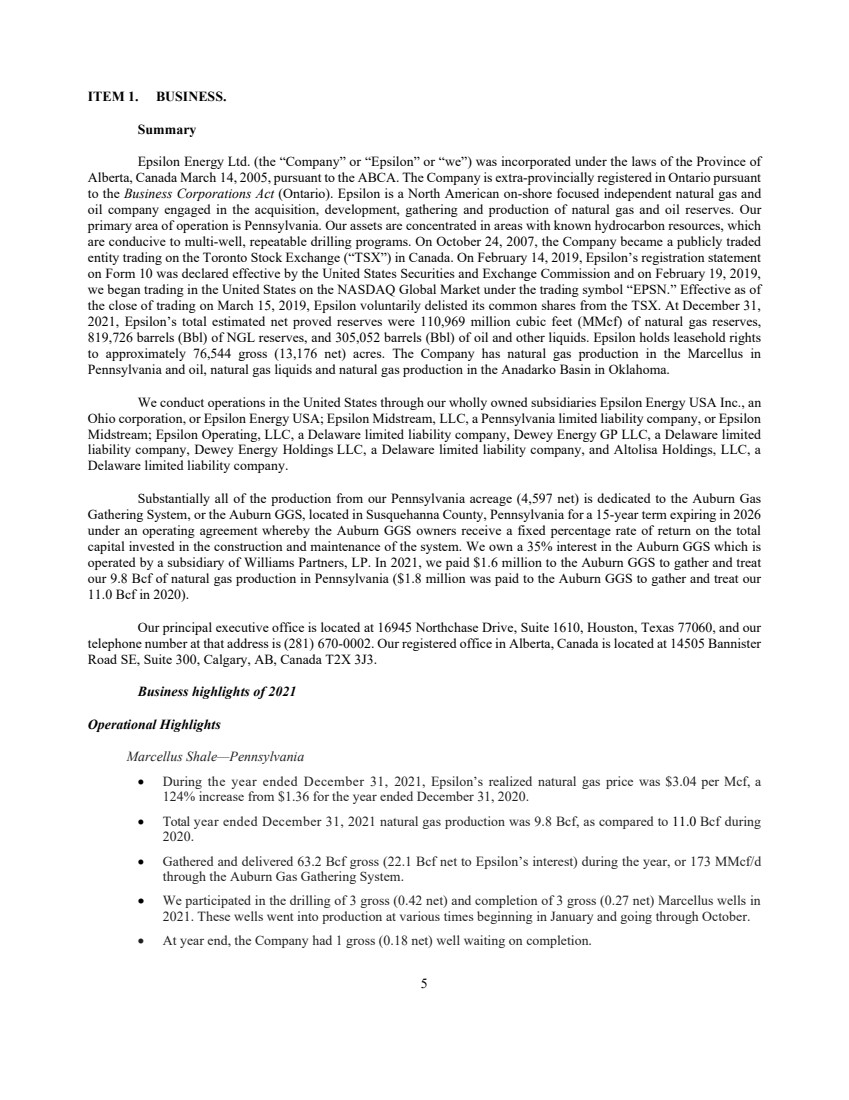 ITEM 1. BUSINESS.

Summary

Epsilon Energy Ltd. (the "Company" or "Epsilon" or "we") was incorporated under the laws of the Province of Alberta, Canada March 14, 2005, pursuant to the ABCA. The Company is extra-provincially registered in Ontario pursuant to the Business Corporations Act (Ontario). Epsilon is a North American on-shore focused independent natural gas and oil company engaged in the acquisition, development, gathering and production of natural gas and oil reserves. Our primary area of operation is Pennsylvania. Our assets are concentrated in areas with known hydrocarbon resources, which are conducive to multi-well, repeatable drilling programs. On October 24, 2007, the Company became a publicly traded entity trading on the Toronto Stock Exchange ("TSX") in Canada. On February 14, 2019, Epsilon's registration statement on Form 10 was declared effective by the United States Securities and Exchange Commission and on February 19, 2019, we began trading in the United States on the NASDAQ Global Market under the trading symbol "EPSN." Effective as of the close of trading on March 15, 2019, Epsilon voluntarily delisted its common shares from the TSX. At December 31, 2021, Epsilon's total estimated net proved reserves were 110,969 million cubic feet (MMcf) of natural gas reserves, 819,726 barrels (Bbl) of NGL reserves, and 305,052 barrels (Bbl) of oil and other liquids. Epsilon holds leasehold rights to approximately 76,544 gross (13,176 net) acres. The Company has natural gas production in the Marcellus in Pennsylvania and oil, natural gas liquids and natural gas production in the Anadarko Basin in Oklahoma.

We conduct operations in the United States through our wholly owned subsidiaries Epsilon Energy USA Inc., an Ohio corporation, or Epsilon Energy USA; Epsilon Midstream, LLC, a Pennsylvania limited liability company, or Epsilon Midstream; Epsilon Operating, LLC, a Delaware limited liability company, Dewey Energy GP LLC, a Delaware limited liability company, Dewey Energy Holdings LLC, a Delaware limited liability company, and Altolisa Holdings, LLC, a Delaware limited liability company.

Substantially all of the production from our Pennsylvania acreage (4,597 net) is dedicated to the Auburn Gas Gathering System, or the Auburn GGS, located in Susquehanna County, Pennsylvania for a 15-year term expiring in 2026 under an operating agreement whereby the Auburn GGS owners receive a fixed percentage rate of return on the total capital invested in the construction and maintenance of the system. We own a 35% interest in the Auburn GGS which is operated by a subsidiary of Williams Partners, LP. In 2021, we paid $1.6 million to the Auburn GGS to gather and treat our 9.8 Bcf of natural gas production in Pennsylvania ($1.8 million was paid to the Auburn GGS to gather and treat our 11.0 Bcf in 2020).

Our principal executive office is located at 16945 Northchase Drive, Suite 1610, Houston, Texas 77060, and our telephone number at that address is (281) 670-0002. Our registered office in Alberta, Canada is located at 14505 Bannister Road SE, Suite 300, Calgary, AB, Canada T2X 3J3.

Business highlights of 2021

Operational Highlights

Marcellus Shale—Pennsylvania

• During the year ended December 31, 2021, Epsilon's realized natural gas price was $3.04 per Mcf, a 124% increase from $1.36 for the year ended December 31, 2020.

• Total year ended December 31, 2021 natural gas production was 9.8 Bcf, as compared to 11.0 Bcf during 2020.

• Gathered and delivered 63.2 Bcf gross (22.1 Bcf net to Epsilon's interest) during the year, or 173 MMcf/d through the Auburn Gas Gathering System.

• We participated in the drilling of 3 gross (0.42 net) and completion of 3 gross (0.27 net) Marcellus wells in 2021. These wells went into production at various times beginning in January and going through October.

• At year end, the Company had 1 gross (0.18 net) well waiting on completion.

5